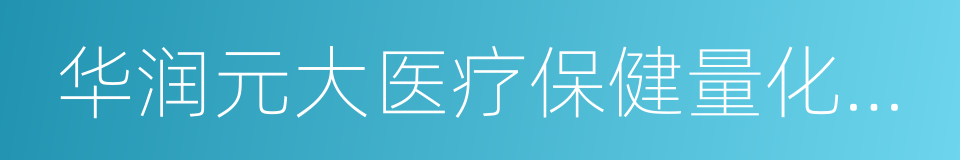 华润元大医疗保健量化...